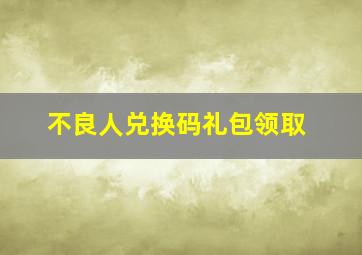 不良人兑换码礼包领取